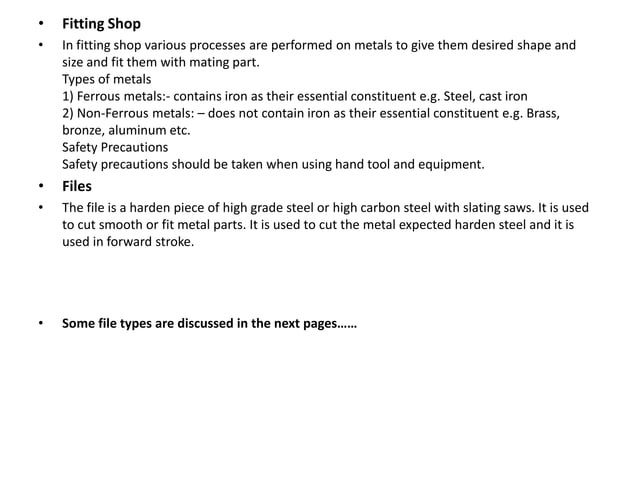 • Fitting Shop

• In fitting shop various processes are performed on metals to give them desired shape and size and fit them with mating part.
Types of metals
1) Ferrous metals:- contains iron as their essential constituent e.g. Steel, cast iron
2) Non-Ferrous metals: – does not contain iron as their essential constituent e.g. Brass, bronze, aluminum etc.
Safety Precautions
Safety precautions should be taken when using hand tool and equipment.

• Files

• The file is a harden piece of high grade steel or high carbon steel with slating saws. It is used to cut smooth or fit metal parts. It is used to cut the metal expected harden steel and it is used in forward stroke.

• Some file types are discussed in the next pages……